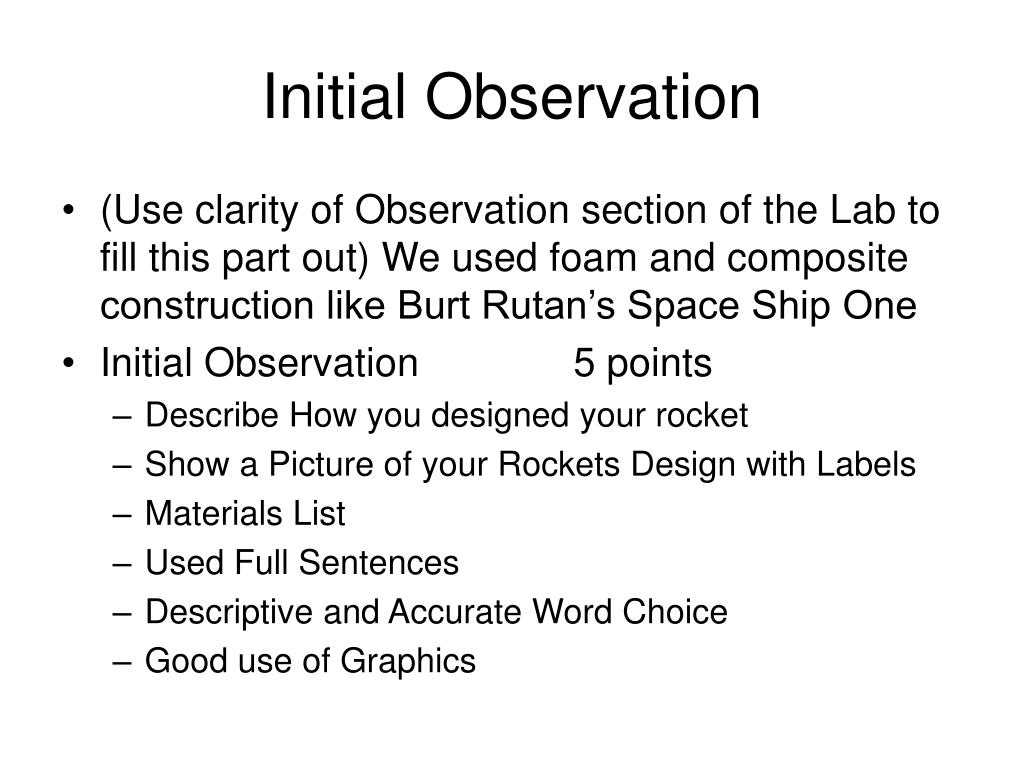 Initial Observation

• (Use clarity of Observation section of the Lab to fill this part out) We used foam and composite construction like Burt Rutan’s Space Ship One
• Initial Observation 5 points
– Describe How you designed your rocket
– Show a Picture of your Rockets Design with Labels
– Materials List
– Used Full Sentences
– Descriptive and Accurate Word Choice
– Good use of Graphics